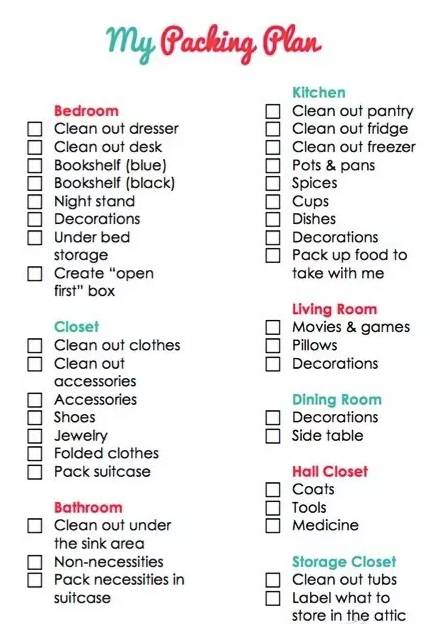 My Packing Plan

Bedroom
☐ Clean out dresser
☐ Clean out desk
☐ Bookshelf (blue)
☐ Bookshelf (black)
☐ Night stand
☐ Decorations
☐ Under bed storage
☐ Create "open first" box

Closet
☐ Clean out clothes
☐ Clean out accessories
☐ Accessories
☐ Shoes
☐ Jewelry
☐ Folded clothes
☐ Pack suitcase

Bathroom
☐ Clean out under the sink area
☐ Non-necessities
☐ Pack necessities in suitcase

Kitchen
☐ Clean out pantry
☐ Clean out fridge
☐ Clean out freezer
☐ Pots & pans
☐ Spices
☐ Cups
☐ Dishes
☐ Decorations
☐ Pack up food to take with me

Living Room
☐ Movies & games
☐ Pillows
☐ Decorations

Dining Room
☐ Decorations
☐ Side table

Hall Closet
☐ Coats
☐ Tools
☐ Medicine

Storage Closet
☐ Clean out tubs
☐ Label what to store in the attic